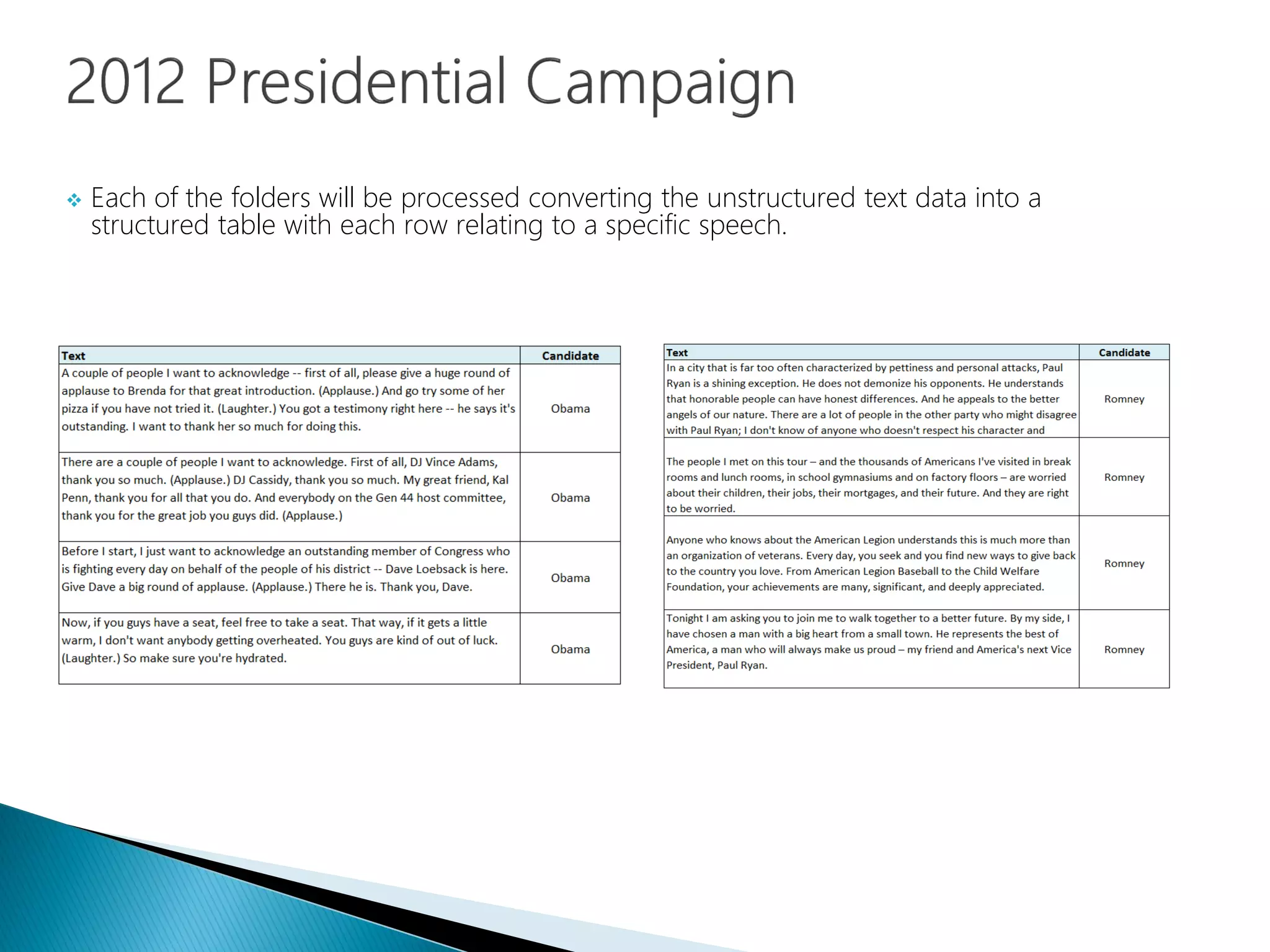 2012 Presidential Campaign

Each of the folders will be processed converting the unstructured text data into a structured table with each row relating to a specific speech.

| Text | Candidate |
|---|---|
| A couple of people I want to acknowledge -- first of all, please give a huge round of applause to Brenda for that great introduction. (Applause.) And go try some of her pizza if you have not tried it. (Laughter.) You got a testimony right here -- he says it's outstanding. I want to thank her so much for doing this. | Obama |
| There are a couple of people I want to acknowledge. First of all, DJ Vince Adams, thank you so much. (Applause.) DJ Cassidy, thank you so much. My great friend, Kal Penn, thank you for all that you do. And everybody on the Gen 44 host committee, thank you for the great job you guys did. (Applause.) | Obama |
| Before I start, I just want to acknowledge an outstanding member of Congress who is fighting every day on behalf of the people of his district -- Dave Loebsack is here. Give Dave a big round of applause. (Applause.) There he is. Thank you, Dave. | Obama |
| Now, if you guys have a seat, feel free to take a seat. That way, if it gets a little warm, I don't want anybody getting overheated. You guys are kind of out of luck. (Laughter.) So make sure you're hydrated. | Obama |

| Text | Candidate |
|---|---|
| In a city that is far too often characterized by pettiness and personal attacks, Paul Ryan is a shining exception. He does not demonize his opponents. He understands that honorable people can have honest differences. And he appeals to the better angels of our nature. There are a lot of people in the other party who might disagree with Paul Ryan; I don't know of anyone who doesn't respect his character and | Romney |
| The people I met on this tour – and the thousands of Americans I've visited in break rooms and lunch rooms, in school gymnasiums and on factory floors – are worried about their children, their jobs, their mortgages, and their future. And they are right to be worried. | Romney |
| Anyone who knows about the American Legion understands this is much more than an organization of veterans. Every day, you seek and you find new ways to give back to the country you love. From American Legion Baseball to the Child Welfare Foundation, your achievements are many, significant, and deeply appreciated. | Romney |
| Tonight I am asking you to join me to walk together to a better future. By my side, I have chosen a man with a big heart from a small town. He represents the best of America, a man who will always make us proud – my friend and America's next Vice President, Paul Ryan. | Romney |